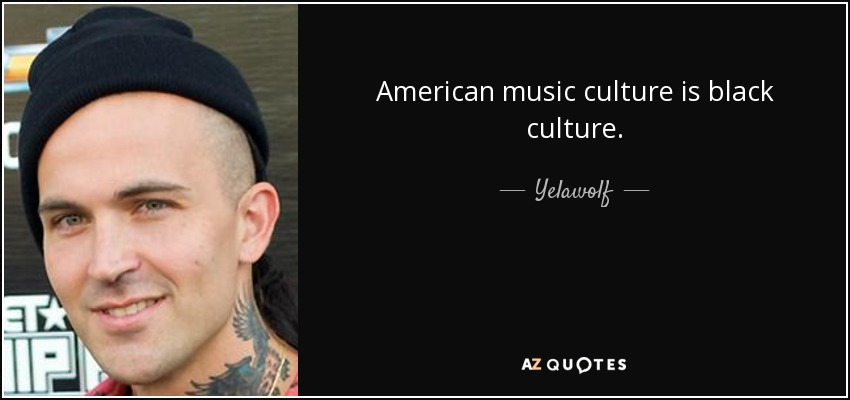 American music culture is black culture.

— Yelawolf —

AZ QUOTES